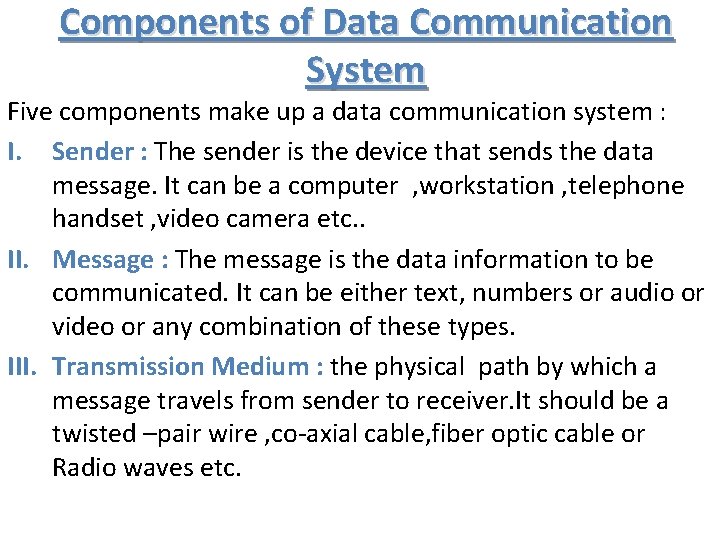 Components of Data Communication System

Five components make up a data communication system :

I. Sender : The sender is the device that sends the data message. It can be a computer ,workstation ,telephone handset ,video camera etc..

II. Message : The message is the data information to be communicated. It can be either text, numbers or audio or video or any combination of these types.

III. Transmission Medium : the physical path by which a message travels from sender to receiver.It should be a twisted –pair wire ,co-axial cable,fiber optic cable or Radio waves etc.